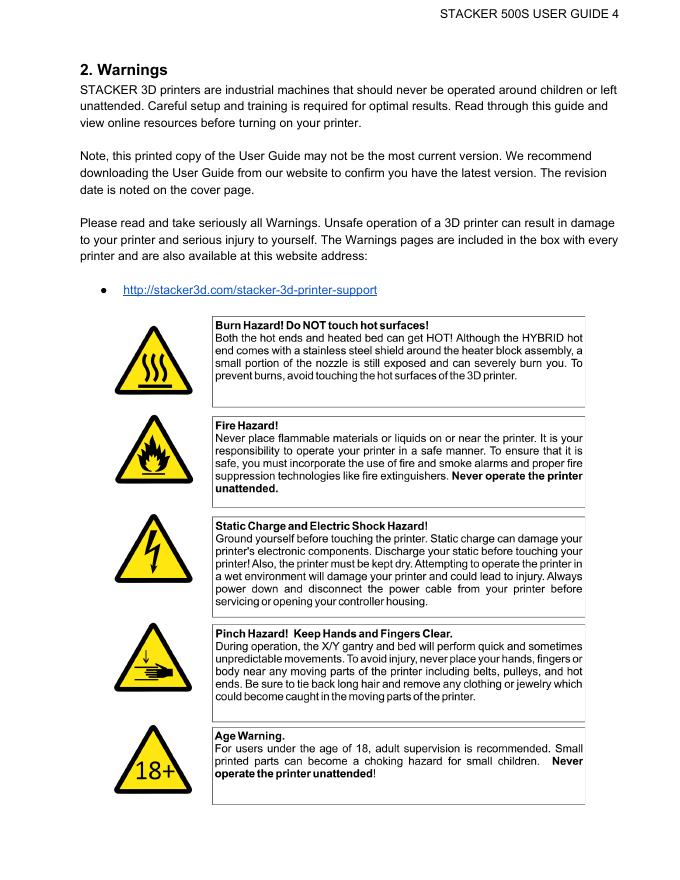 STACKER 500S USER GUIDE 4

2. Warnings
STACKER 3D printers are industrial machines that should never be operated around children or left unattended. Careful setup and training is required for optimal results. Read through this guide and view online resources before turning on your printer.

Note, this printed copy of the User Guide may not be the most current version. We recommend downloading the User Guide from our website to confirm you have the latest version. The revision date is noted on the cover page.

Please read and take seriously all Warnings. Unsafe operation of a 3D printer can result in damage to your printer and serious injury to yourself. The Warnings pages are included in the box with every printer and are also available at this website address:

● http://stacker3d.com/stacker-3d-printer-support

Burn Hazard! Do NOT touch hot surfaces!
Both the hot ends and heated bed can get HOT! Although the HYBRID hot end comes with a stainless steel shield around the heater block assembly, a small portion of the nozzle is still exposed and can severely burn you. To prevent burns, avoid touching the hot surfaces of the 3D printer.

Fire Hazard!
Never place flammable materials or liquids on or near the printer. It is your responsibility to operate your printer in a safe manner. To ensure that it is safe, you must incorporate the use of fire and smoke alarms and proper fire suppression technologies like fire extinguishers. Never operate the printer unattended.

Static Charge and Electric Shock Hazard!
Ground yourself before touching the printer. Static charge can damage your printer's electronic components. Discharge your static before touching your printer! Also, the printer must be kept dry. Attempting to operate the printer in a wet environment will damage your printer and could lead to injury. Always power down and disconnect the power cable from your printer before servicing or opening your controller housing.

Pinch Hazard! Keep Hands and Fingers Clear.
During operation, the X/Y gantry and bed will perform quick and sometimes unpredictable movements. To avoid injury, never place your hands, fingers or body near any moving parts of the printer including belts, pulleys, and hot ends. Be sure to tie back long hair and remove any clothing or jewelry which could become caught in the moving parts of the printer.

18+

Age Warning.
For users under the age of 18, adult supervision is recommended. Small printed parts can become a choking hazard for small children. Never operate the printer unattended!